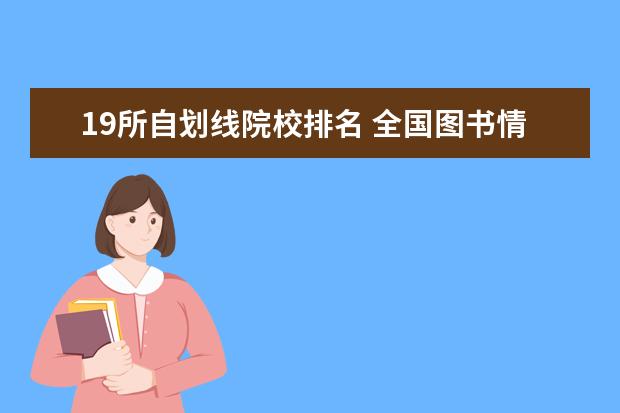 19所自划线院校排名 全国图书情